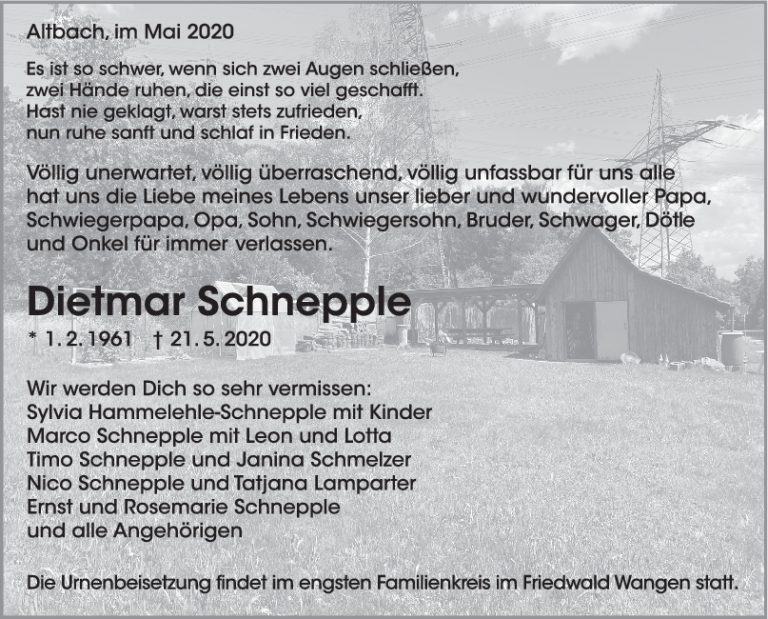 Altbach, im Mai 2020

Es ist so schwer, wenn sich zwei Augen schließen,
zwei Hände ruhen, die einst so viel geschafft.
Hast nie geklagt, warst stets zufrieden,
nun ruhe sanft und schlaf in Frieden.

Völlig unerwartet, völlig überraschend, völlig unfassbar für uns alle hat uns die Liebe meines Lebens unser lieber und wundervoller Papa, Schwiegerpapa, Opa, Sohn, Schwiegersohn, Bruder, Schwager, Dötle und Onkel für immer verlassen.

Dietmar Schnepple

* 1. 2. 1961 † 21. 5. 2020

Wir werden Dich so sehr vermissen:
Sylvia Hammelehle-Schnepple mit Kinder
Marco Schnepple mit Leon und Lotta
Timo Schnepple und Janina Schmelzer
Nico Schnepple und Tatjana Lamparter
Ernst und Rosemarie Schnepple
und alle Angehörigen

Die Urnenbeisetzung findet im engsten Familienkreis im Friedwald Wangen statt.